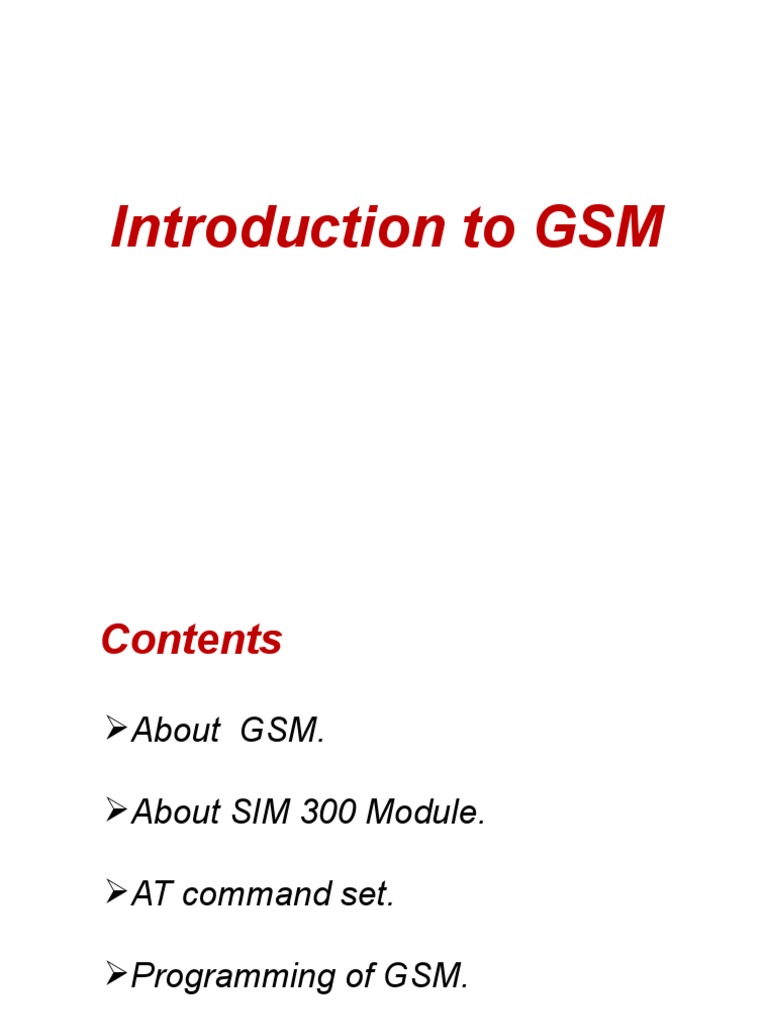 Introduction to GSM

Contents

➢About GSM.

➢About SIM 300 Module.

➢AT command set.

➢Programming of GSM.